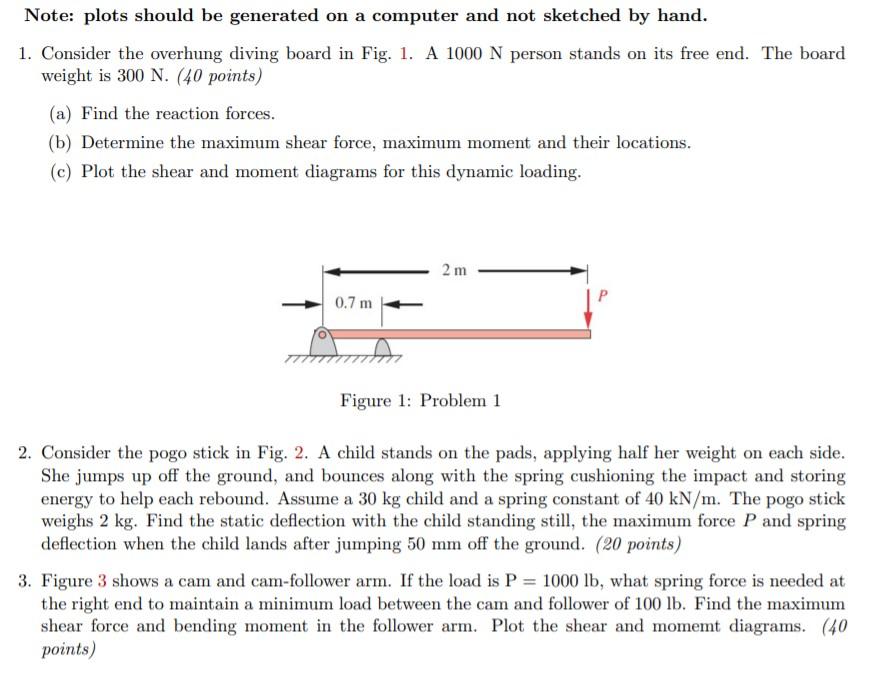 Note: plots should be generated on a computer and not sketched by hand.

1. Consider the overhung diving board in Fig. 1. A 1000 N person stands on its free end. The board weight is 300 N. (40 points)

(a) Find the reaction forces.

(b) Determine the maximum shear force, maximum moment and their locations.

(c) Plot the shear and moment diagrams for this dynamic loading.

2 m

0.7 m

P

Figure 1: Problem 1

2. Consider the pogo stick in Fig. 2. A child stands on the pads, applying half her weight on each side. She jumps up off the ground, and bounces along with the spring cushioning the impact and storing energy to help each rebound. Assume a 30 kg child and a spring constant of 40 kN/m. The pogo stick weighs 2 kg. Find the static deflection with the child standing still, the maximum force $P$ and spring deflection when the child lands after jumping 50 mm off the ground. (20 points)

3. Figure 3 shows a cam and cam-follower arm. If the load is P = 1000 lb, what spring force is needed at the right end to maintain a minimum load between the cam and follower of 100 lb. Find the maximum shear force and bending moment in the follower arm. Plot the shear and momemt diagrams. (40 points)